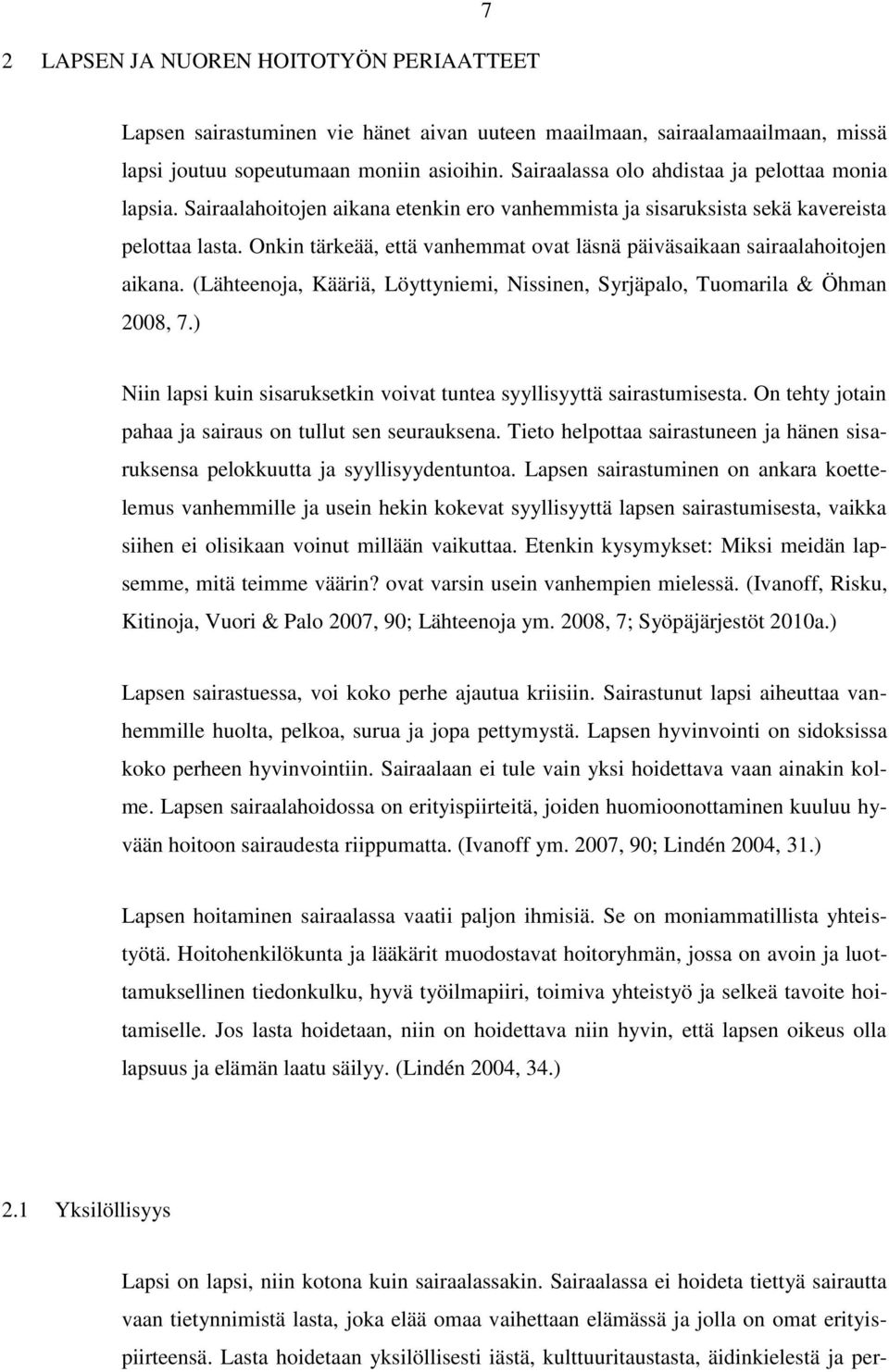 7

2 LAPSEN JA NUOREN HOITOTYÖN PERIAATTEET

Lapsen sairastuminen vie hänet aivan uuteen maailmaan, sairaalamaailmaan, missä lapsi joutuu sopeutumaan moniin asioihin. Sairaalassa olo ahdistaa ja pelottaa monia lapsia. Sairaalahoitojen aikana etenkin ero vanhemmista ja sisaruksista sekä kavereista pelottaa lasta. Onkin tärkeää, että vanhemmat ovat läsnä päiväsaikaan sairaalahoitojen aikana. (Lähteenoja, Kääriä, Löyttyniemi, Nissinen, Syrjäpalo, Tuomarila & Öhman 2008, 7.)

Niin lapsi kuin sisaruksetkin voivat tuntea syyllisyyttä sairastumisesta. On tehty jotain pahaa ja sairaus on tullut sen seurauksena. Tieto helpottaa sairastuneen ja hänen sisaruksensa pelokkuutta ja syyllisyydentuntoa. Lapsen sairastuminen on ankara koettelemus vanhemmille ja usein hekin kokevat syyllisyyttä lapsen sairastumisesta, vaikka siihen ei olisikaan voinut millään vaikuttaa. Etenkin kysymykset: Miksi meidän lapsemme, mitä teimme väärin? ovat varsin usein vanhempien mielessä. (Ivanoff, Risku, Kitinoja, Vuori & Palo 2007, 90; Lähteenoja ym. 2008, 7; Syöpäjärjestöt 2010a.)

Lapsen sairastuessa, voi koko perhe ajautua kriisiin. Sairastunut lapsi aiheuttaa vanhemmille huolta, pelkoa, surua ja jopa pettymystä. Lapsen hyvinvointi on sidoksissa koko perheen hyvinvointiin. Sairaalaan ei tule vain yksi hoidettava vaan ainakin kolme. Lapsen sairaalahoidossa on erityispiirteitä, joiden huomioonottaminen kuuluu hyvään hoitoon sairaudesta riippumatta. (Ivanoff ym. 2007, 90; Lindén 2004, 31.)

Lapsen hoitaminen sairaalassa vaatii paljon ihmisiä. Se on moniammatillista yhteistyötä. Hoitohenkilökunta ja lääkärit muodostavat hoitoryhmän, jossa on avoin ja luottamuksellinen tiedonkulku, hyvä työilmapiiri, toimiva yhteistyö ja selkeä tavoite hoitamiselle. Jos lasta hoidetaan, niin on hoidettava niin hyvin, että lapsen oikeus olla lapsuus ja elämän laatu säilyy. (Lindén 2004, 34.)

2.1 Yksilöllisyys

Lapsi on lapsi, niin kotona kuin sairaalassakin. Sairaalassa ei hoideta tiettyä sairautta vaan tietynnimistä lasta, joka elää omaa vaihettaan elämässä ja jolla on omat erityispiirteensä. Lasta hoidetaan yksilöllisesti iästä, kulttuuritaustasta, äidinkielestä ja per-